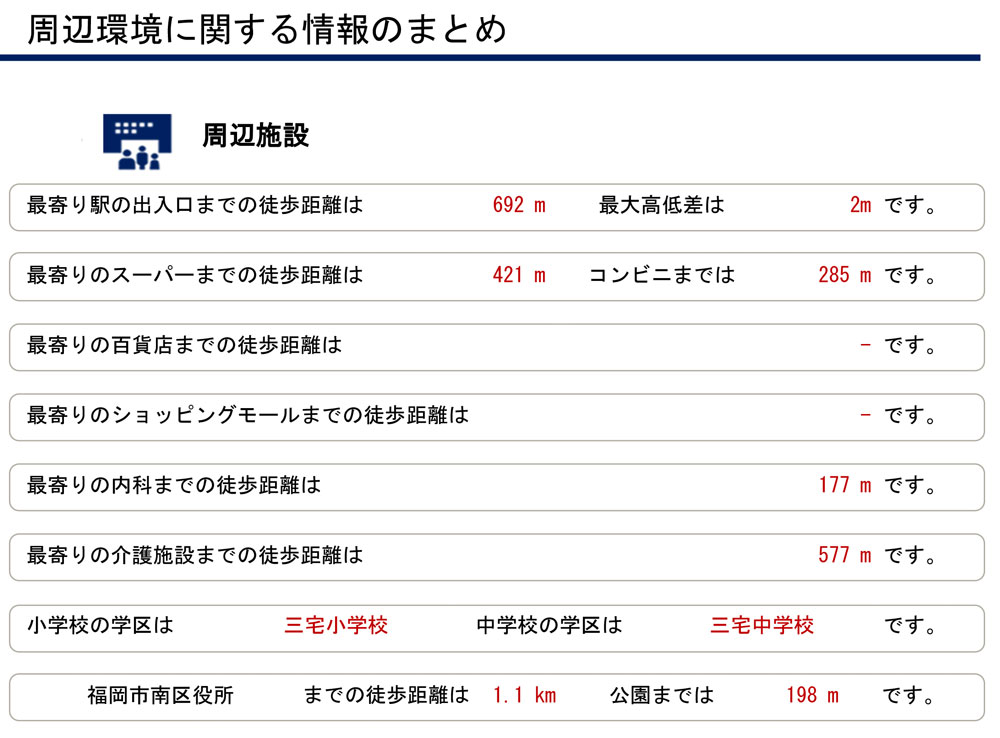 周辺環境に関する情報のまとめ

周辺施設

最寄り駅の出入口までの徒歩距離は 692 m 最大高低差は 2m です。

最寄りのスーパーまでの徒歩距離は 421 m コンビニまでは 285 m です。

最寄りの百貨店までの徒歩距離は - です。

最寄りのショッピングモールまでの徒歩距離は - です。

最寄りの内科までの徒歩距離は 177 m です。

最寄りの介護施設までの徒歩距離は 577 m です。

小学校の学区は 三宅小学校 中学校の学区は 三宅中学校 です。

福岡市南区役所 までの徒歩距離は 1.1 km 公園までは 198 m です。